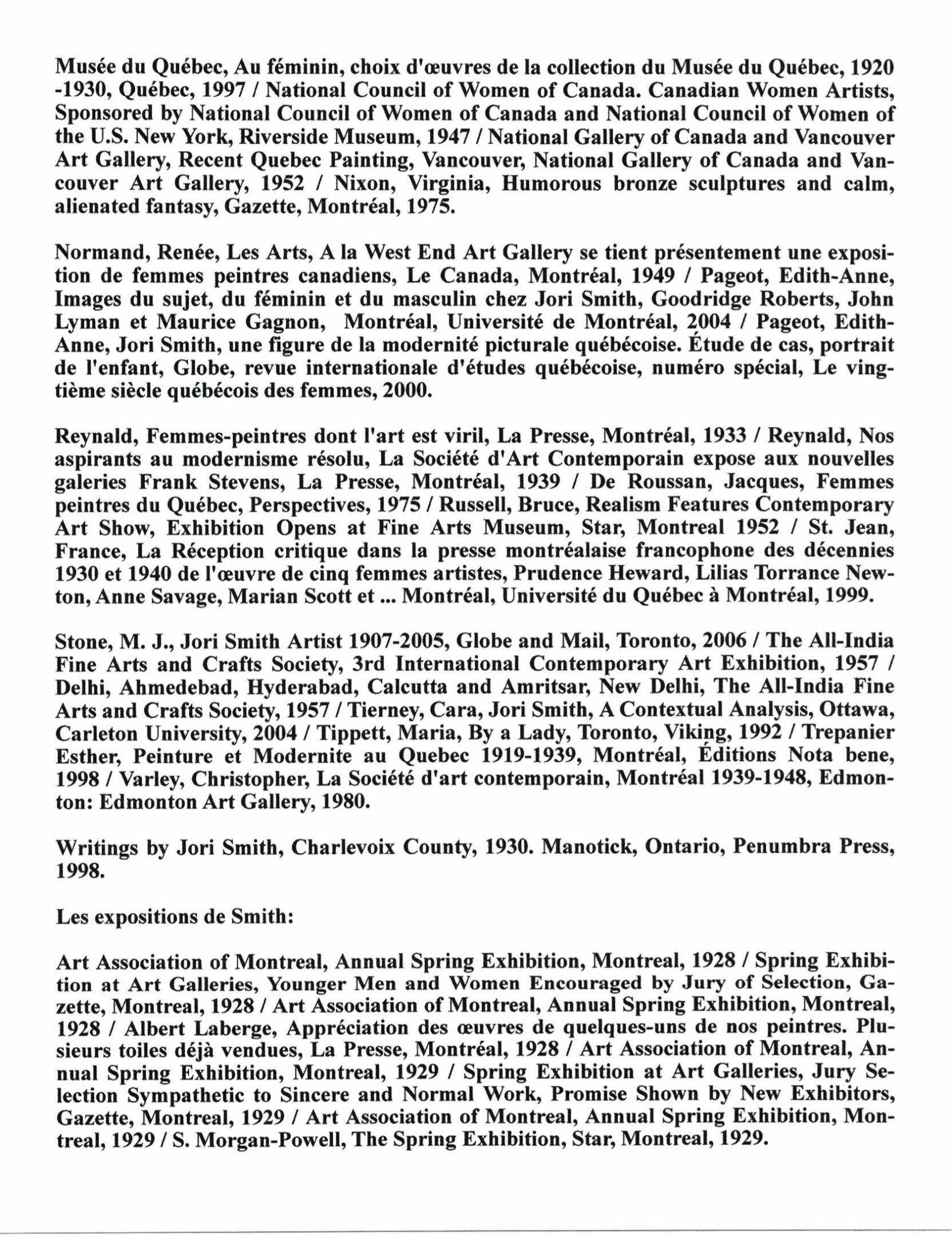 Musée du Québec, Au féminin, choix d'œuvres de la collection du Musée du Québec, 1920 -1930, Québec, 1997 / National Council of Women of Canada. Canadian Women Artists, Sponsored by National Council of Women of Canada and National Council of Women of the U.S. New York, Riverside Museum, 1947 / National Gallery of Canada and Vancouver Art Gallery, Recent Quebec Painting, Vancouver, National Gallery of Canada and Vancouver Art Gallery, 1952 / Nixon, Virginia, Humorous bronze sculptures and calm, alienated fantasy, Gazette, Montréal, 1975.

Normand, Renée, Les Arts, A la West End Art Gallery se tient présentement une exposition de femmes peintres canadiens, Le Canada, Montréal, 1949 / Pageot, Edith-Anne, Images du sujet, du féminin et du masculin chez Jori Smith, Goodridge Roberts, John Lyman et Maurice Gagnon, Montréal, Université de Montréal, 2004 / Pageot, Edith-Anne, Jori Smith, une figure de la modernité picturale québécoise. Étude de cas, portrait de l'enfant, Globe, revue internationale d'études québécoise, numéro spécial, Le vingtième siècle québécois des femmes, 2000.

Reynald, Femmes-peintres dont l'art est viril, La Presse, Montréal, 1933 / Reynald, Nos aspirants au modernisme résolu, La Société d'Art Contemporain expose aux nouvelles galeries Frank Stevens, La Presse, Montréal, 1939 / De Roussan, Jacques, Femmes peintres du Québec, Perspectives, 1975 / Russell, Bruce, Realism Features Contemporary Art Show, Exhibition Opens at Fine Arts Museum, Star, Montreal 1952 / St. Jean, France, La Réception critique dans la presse montréalaise francophone des décennies 1930 et 1940 de l'œuvre de cinq femmes artistes, Prudence Heward, Lilias Torrance Newton, Anne Savage, Marian Scott et ... Montréal, Université du Québec à Montréal, 1999.

Stone, M. J., Jori Smith Artist 1907-2005, Globe and Mail, Toronto, 2006 / The All-India Fine Arts and Crafts Society, 3rd International Contemporary Art Exhibition, 1957 / Delhi, Ahmedebad, Hyderabad, Calcutta and Amritsar, New Delhi, The All-India Fine Arts and Crafts Society, 1957 / Tierney, Cara, Jori Smith, A Contextual Analysis, Ottawa, Carleton University, 2004 / Tippett, Maria, By a Lady, Toronto, Viking, 1992 / Trepanier Esther, Peinture et Modernite au Quebec 1919-1939, Montréal, Éditions Nota bene, 1998 / Varley, Christopher, La Société d'art contemporain, Montréal 1939-1948, Edmonton: Edmonton Art Gallery, 1980.

Writings by Jori Smith, Charlevoix County, 1930. Manotick, Ontario, Penumbra Press, 1998.

Les expositions de Smith:

Art Association of Montreal, Annual Spring Exhibition, Montreal, 1928 / Spring Exhibition at Art Galleries, Younger Men and Women Encouraged by Jury of Selection, Gazette, Montreal, 1928 / Art Association of Montreal, Annual Spring Exhibition, Montreal, 1928 / Albert Laberge, Appréciation des œuvres de quelques-uns de nos peintres. Plusieurs toiles déjà vendues, La Presse, Montréal, 1928 / Art Association of Montreal, Annual Spring Exhibition, Montreal, 1929 / Spring Exhibition at Art Galleries, Jury Selection Sympathetic to Sincere and Normal Work, Promise Shown by New Exhibitors, Gazette, Montreal, 1929 / Art Association of Montreal, Annual Spring Exhibition, Montreal, 1929 / S. Morgan-Powell, The Spring Exhibition, Star, Montreal, 1929.